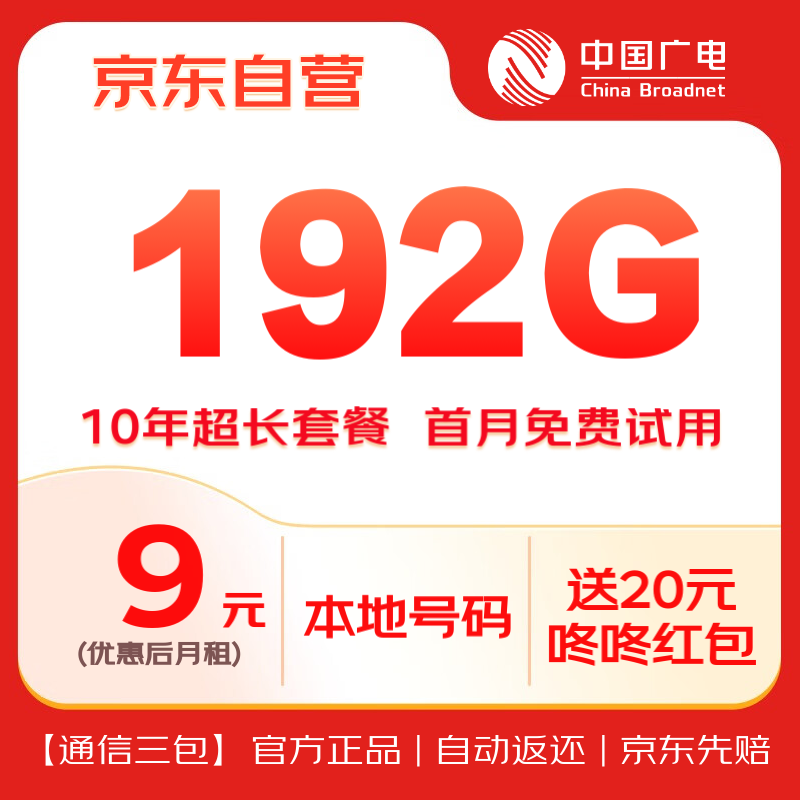 京东自营

中国广电
China Broadnet

192G

10年超长套餐 首月免费试用

9元
(优惠后月租)

本地号码

送20元
咚咚红包

【通信三包】 官方正品 | 自动返还 | 京东先赔